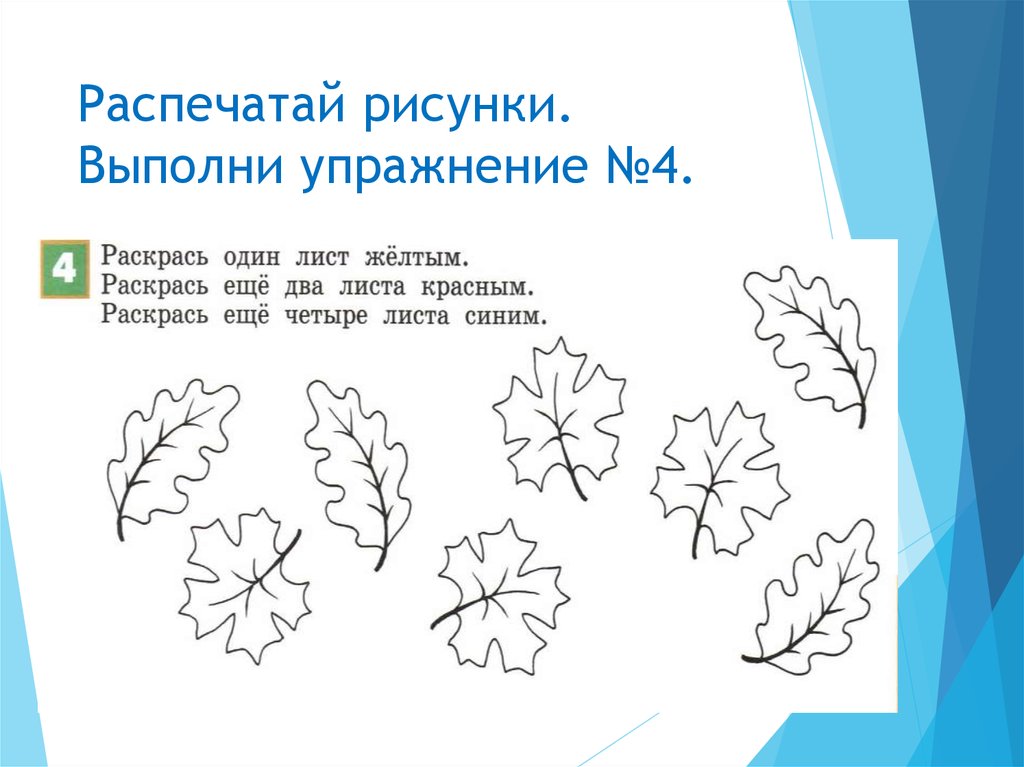 Распечатай рисунки.
Выполни упражнение №4.

4

Раскрась один лист жёлтым.
Раскрась ещё два листа красным.
Раскрась ещё четыре листа синим.